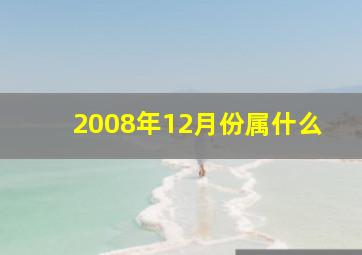 2008年12月份属什么